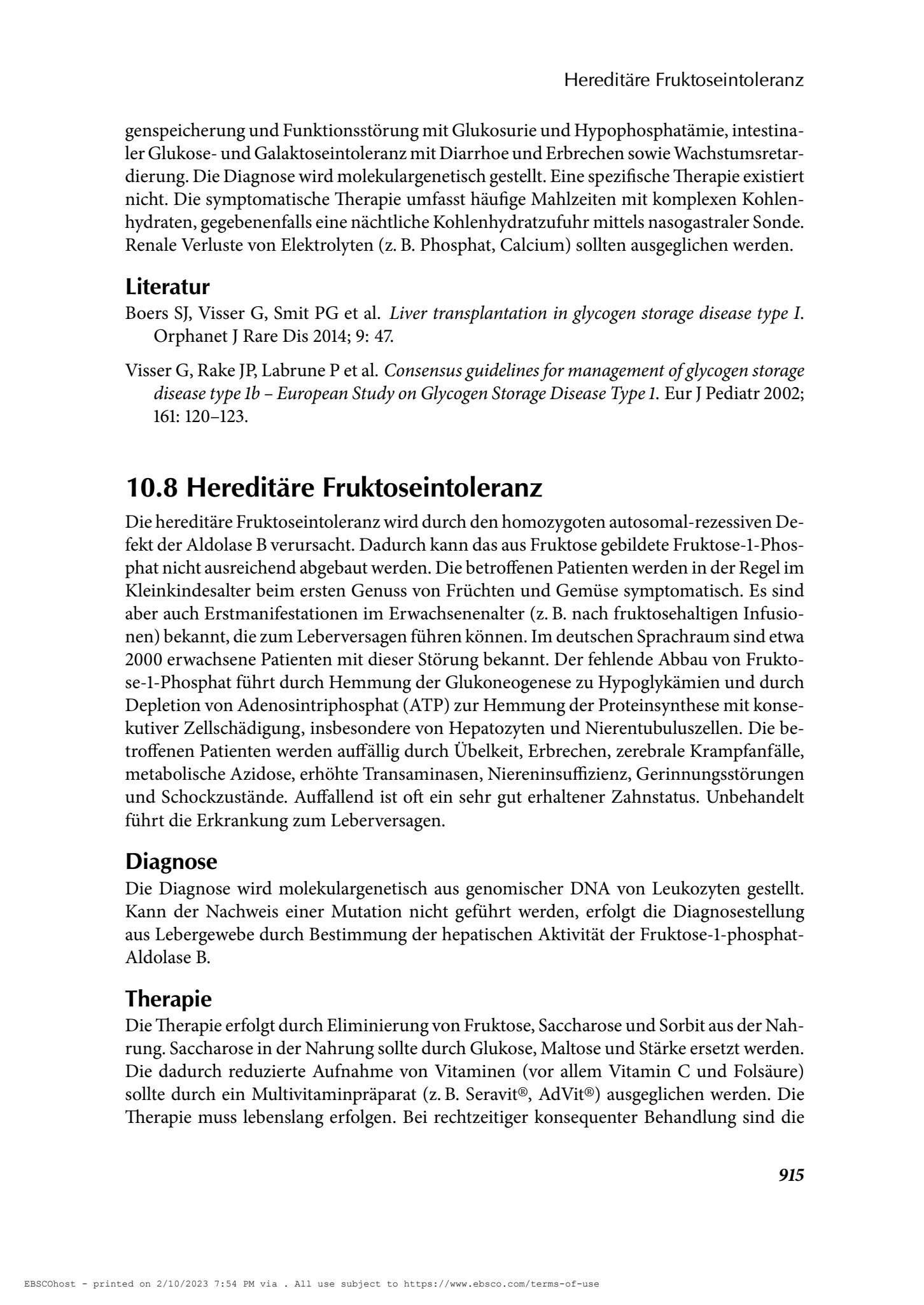 Hereditäre Fruktoseintoleranz

genspeicherung und Funktionsstörung mit Glukosurie und Hypophosphatämie, intestinaler Glukose- und Galaktoseintoleranz mit Diarrhoe und Erbrechen sowie Wachstumsretardierung. Die Diagnose wird molekulargenetisch gestellt. Eine spezifische Therapie existiert nicht. Die symptomatische Therapie umfasst häufige Mahlzeiten mit komplexen Kohlenhydraten, gegebenenfalls eine nächtliche Kohlenhydratzufuhr mittels nasogastraler Sonde. Renale Verluste von Elektrolyten (z. B. Phosphat, Calcium) sollten ausgeglichen werden.

Literatur

Boers SJ, Visser G, Smit PG et al. Liver transplantation in glycogen storage disease type I. Orphanet J Rare Dis 2014; 9: 47.

Visser G, Rake JP, Labrune P et al. Consensus guidelines for management of glycogen storage disease type 1b – European Study on Glycogen Storage Disease Type 1. Eur J Pediatr 2002; 161: 120–123.

10.8 Hereditäre Fruktoseintoleranz

Die hereditäre Fruktoseintoleranz wird durch den homozygoten autosomal-rezessiven Defekt der Aldolase B verursacht. Dadurch kann das aus Fruktose gebildete Fruktose-1-Phosphat nicht ausreichend abgebaut werden. Die betroffenen Patienten werden in der Regel im Kleinkindesalter beim ersten Genuss von Früchten und Gemüse symptomatisch. Es sind aber auch Erstmanifestationen im Erwachsenenalter (z. B. nach fruktosehaltigen Infusionen) bekannt, die zum Leberversagen führen können. Im deutschen Sprachraum sind etwa 2000 erwachsene Patienten mit dieser Störung bekannt. Der fehlende Abbau von Fruktose-1-Phosphat führt durch Hemmung der Glukoneogenese zu Hypoglykämien und durch Depletion von Adenosintriphosphat (ATP) zur Hemmung der Proteinsynthese mit konsekutiver Zellschädigung, insbesondere von Hepatozyten und Nierentubuluszellen. Die betroffenen Patienten werden auffällig durch Übelkeit, Erbrechen, zerebrale Krampfanfälle, metabolische Azidose, erhöhte Transaminasen, Niereninsuffizienz, Gerinnungsstörungen und Schockzustände. Auffallend ist oft ein sehr gut erhaltener Zahnstatus. Unbehandelt führt die Erkrankung zum Leberversagen.

Diagnose

Die Diagnose wird molekulargenetisch aus genomischer DNA von Leukozyten gestellt. Kann der Nachweis einer Mutation nicht geführt werden, erfolgt die Diagnosestellung aus Lebergewebe durch Bestimmung der hepatischen Aktivität der Fruktose-1-phosphat-Aldolase B.

Therapie

Die Therapie erfolgt durch Eliminierung von Fruktose, Saccharose und Sorbit aus der Nahrung. Saccharose in der Nahrung sollte durch Glukose, Maltose und Stärke ersetzt werden. Die dadurch reduzierte Aufnahme von Vitaminen (vor allem Vitamin C und Folsäure) sollte durch ein Multivitaminpräparat (z. B. Seravit®, AdVit®) ausgeglichen werden. Die Therapie muss lebenslang erfolgen. Bei rechtzeitiger konsequenter Behandlung sind die

915

EBSCOhost - printed on 2/10/2023 7:54 PM via . All use subject to https://www.ebsco.com/terms-of-use